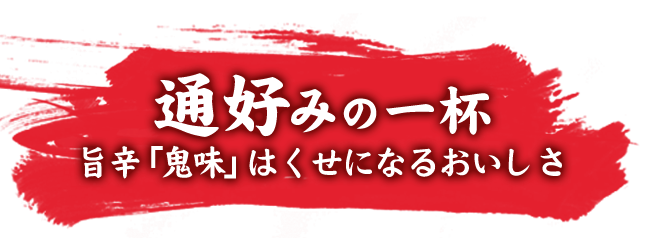 通好みの一杯

旨辛「鬼味」はくせになるおいしさ